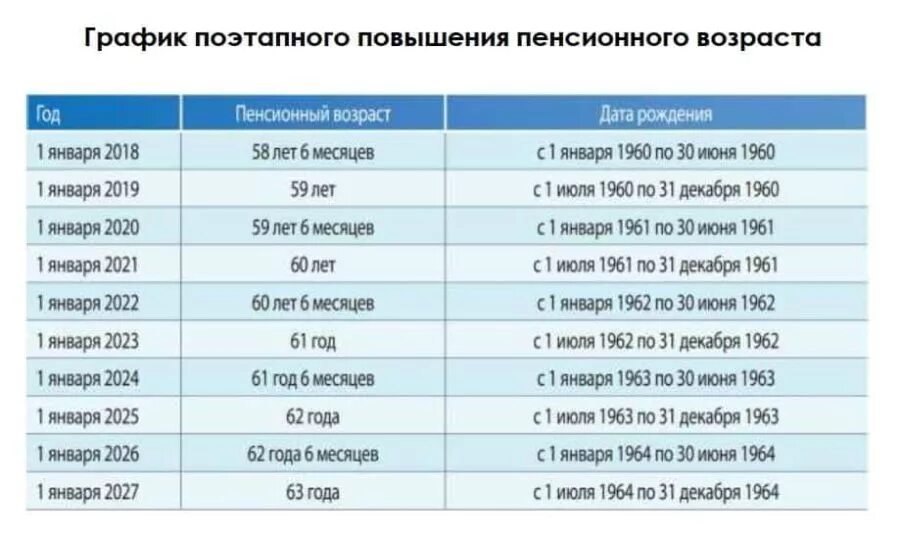 График поэтапного повышения пенсионного возраста

| Год | Пенсионный возраст | Дата рождения |
|---|---|---|
| 1 января 2018 | 58 лет 6 месяцев | с 1 января 1960 по 30 июня 1960 |
| 1 января 2019 | 59 лет | с 1 июля 1960 по 31 декабря 1960 |
| 1 января 2020 | 59 лет 6 месяцев | с 1 января 1961 по 30 июня 1961 |
| 1 января 2021 | 60 лет | с 1 июля 1961 по 31 декабря 1961 |
| 1 января 2022 | 60 лет 6 месяцев | с 1 января 1962 по 30 июня 1962 |
| 1 января 2023 | 61 год | с 1 июля 1962 по 31 декабря 1962 |
| 1 января 2024 | 61 год 6 месяцев | с 1 января 1963 по 30 июня 1963 |
| 1 января 2025 | 62 года | с 1 июля 1963 по 31 декабря 1963 |
| 1 января 2026 | 62 года 6 месяцев | с 1 января 1964 по 30 июня 1964 |
| 1 января 2027 | 63 года | с 1 июля 1964 по 31 декабря 1964 |